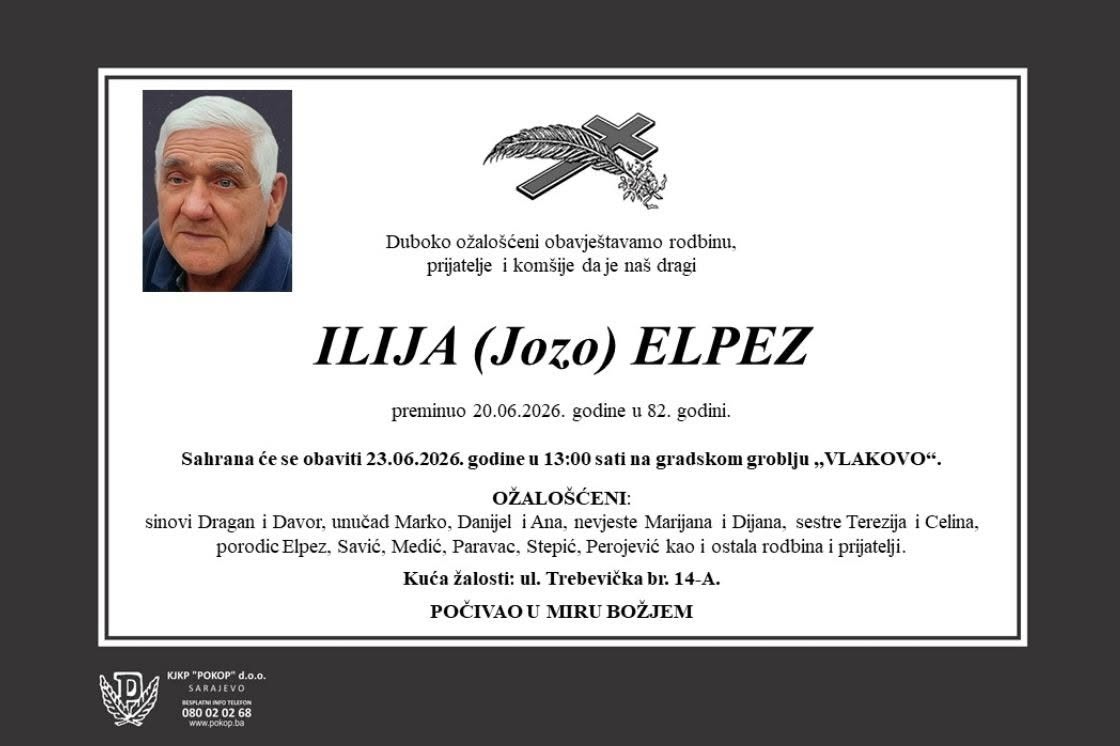 Duboko ožalošćeni obavještavamo rodbinu, prijatelje i komšije da je naš dragi

ILIJA (Jozo) ELPEZ

preminuo 20.06.2026. godine u 82. godini.

Sahrana će se obaviti 23.06.2026. godine u 13:00 sati na gradskom groblju „VLAKOVO“.

OŽALOŠĆENI:
sinovi Dragan i Davor, unučad Marko, Danijel i Ana, nevjeste Marijana i Dijana, sestre Terezija i Celina, porodic Elpez, Savić, Medić, Paravac, Stepić, Perojević kao i ostala rodbina i prijatelji.

Kuća žalosti: ul. Trebevička br. 14-A.

POČIVAO U MIRU BOŽJEM

KJKP "POKOP" d.o.o.
SARAJEVO
BESPLATNI INFO TELEFON
080 02 02 68
www.pokop.ba